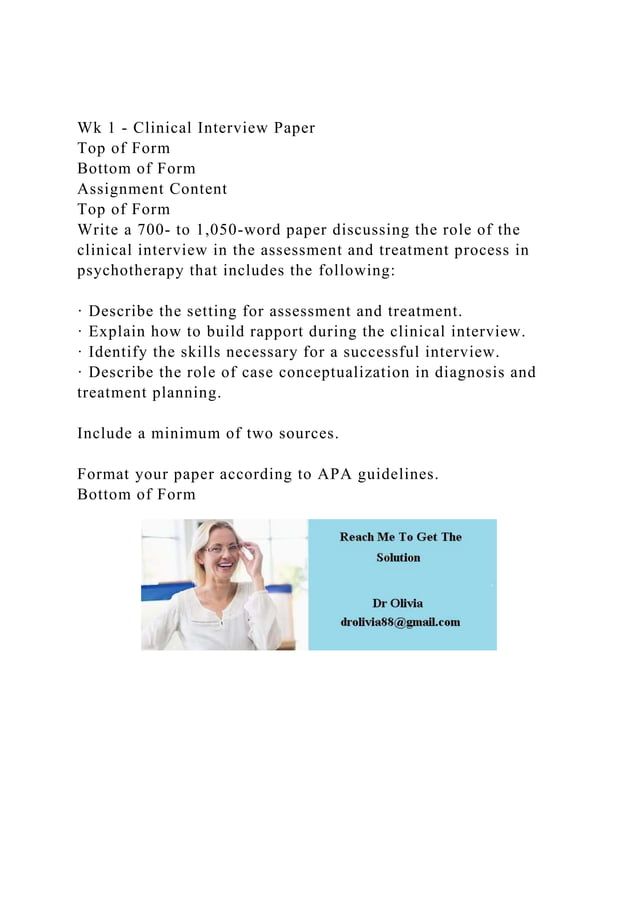 Wk 1 - Clinical Interview Paper
Top of Form
Bottom of Form
Assignment Content
Top of Form
Write a 700- to 1,050-word paper discussing the role of the clinical interview in the assessment and treatment process in psychotherapy that includes the following:

· Describe the setting for assessment and treatment.
· Explain how to build rapport during the clinical interview.
· Identify the skills necessary for a successful interview.
· Describe the role of case conceptualization in diagnosis and treatment planning.

Include a minimum of two sources.

Format your paper according to APA guidelines.
Bottom of Form

Reach Me To Get The Solution

Dr Olivia
drolivia88@gmail.com